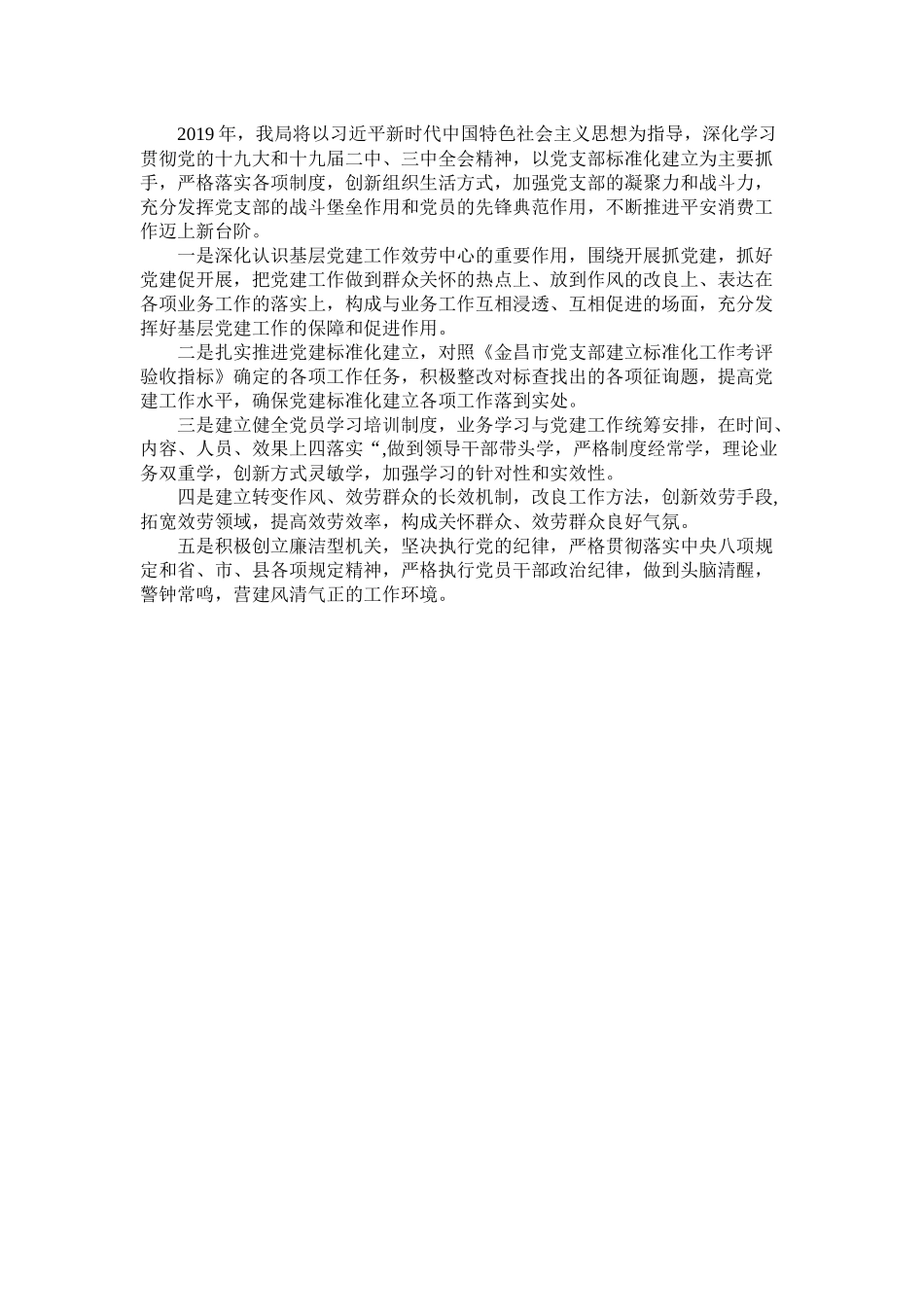 2019 年，我局将以习近平新时代中国特色社会主义思想为指导，深化学习贯彻党的十九大和十九届二中、三中全会精神，以党支部标准化建立为主要抓手，严格落实各项制度，创新组织生活方式，加强党支部的凝聚力和战斗力，充分发挥党支部的战斗堡垒作用和党员的先锋典范作用，不断推进平安消费工作迈上新台阶。

一是深化认识基层党建工作效劳中心的重要作用，围绕开展抓党建，抓好党建促开展，把党建工作做到群众关怀的热点上、放到作风的改良上、表达在各项业务工作的落实上，构成与业务工作互相浸透、互相促进的场面，充分发挥好基层党建工作的保障和促进作用。

二是扎实推进党建标准化建立，对照《金昌市党支部建立标准化工作考评验收指标》确定的各项工作任务，积极整改对标查找出的各项征询题，提高党建工作水平，确保党建标准化建立各项工作落到实处。

三是建立健全党员学习培训制度，业务学习与党建工作统筹安排，在时间、内容、人员、效果上四落实“,做到领导干部带头学，严格制度经常学，理论业务双重学，创新方式灵敏学，加强学习的针对性和实效性。

四是建立转变作风、效劳群众的长效机制，改良工作方法，创新效劳手段，拓宽效劳领域，提高效劳效率，构成关怀群众、效劳群众良好气氛。

五是积极创立廉洁型机关，坚决执行党的纪律，严格贯彻落实中央八项规定和省、市、县各项规定精神，严格执行党员干部政治纪律，做到头脑清醒，警钟常鸣，营建风清气正的工作环境。